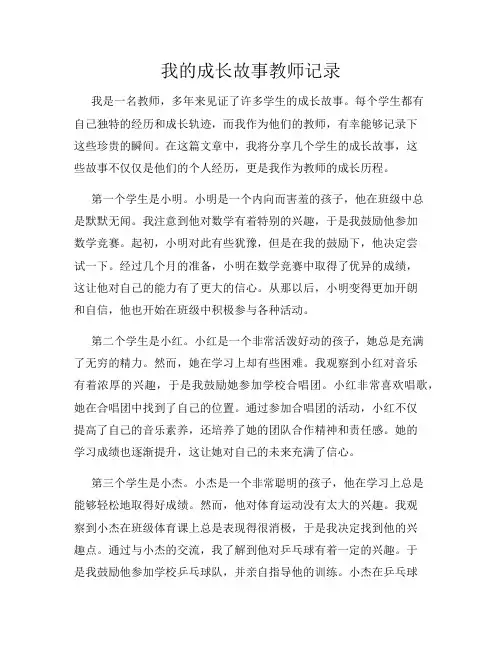 我的成长故事教师记录

我是一名教师，多年来见证了许多学生的成长故事。每个学生都有自己独特的经历和成长轨迹，而我作为他们的教师，有幸能够记录下这些珍贵的瞬间。在这篇文章中，我将分享几个学生的成长故事，这些故事不仅仅是他们的个人经历，更是我作为教师的成长历程。

第一个学生是小明。小明是一个内向而害羞的孩子，他在班级中总是默默无闻。我注意到他对数学有着特别的兴趣，于是我鼓励他参加数学竞赛。起初，小明对此有些犹豫，但是在我的鼓励下，他决定尝试一下。经过几个月的准备，小明在数学竞赛中取得了优异的成绩，这让他对自己的能力有了更大的信心。从那以后，小明变得更加开朗和自信，他也开始在班级中积极参与各种活动。

第二个学生是小红。小红是一个非常活泼好动的孩子，她总是充满了无穷的精力。然而，她在学习上却有些困难。我观察到小红对音乐有着浓厚的兴趣，于是我鼓励她参加学校合唱团。小红非常喜欢唱歌，她在合唱团中找到了自己的位置。通过参加合唱团的活动，小红不仅提高了自己的音乐素养，还培养了她的团队合作精神和责任感。她的学习成绩也逐渐提升，这让她对自己的未来充满了信心。

第三个学生是小杰。小杰是一个非常聪明的孩子，他在学习上总是能够轻松地取得好成绩。然而，他对体育运动没有太大的兴趣。我观察到小杰在班级体育课上总是表现得很消极，于是我决定找到他的兴趣点。通过与小杰的交流，我了解到他对乒乓球有着一定的兴趣。于是我鼓励他参加学校乒乓球队，并亲自指导他的训练。小杰在乒乓球